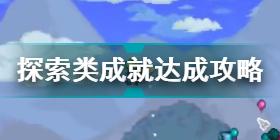 探索类成就达成攻略